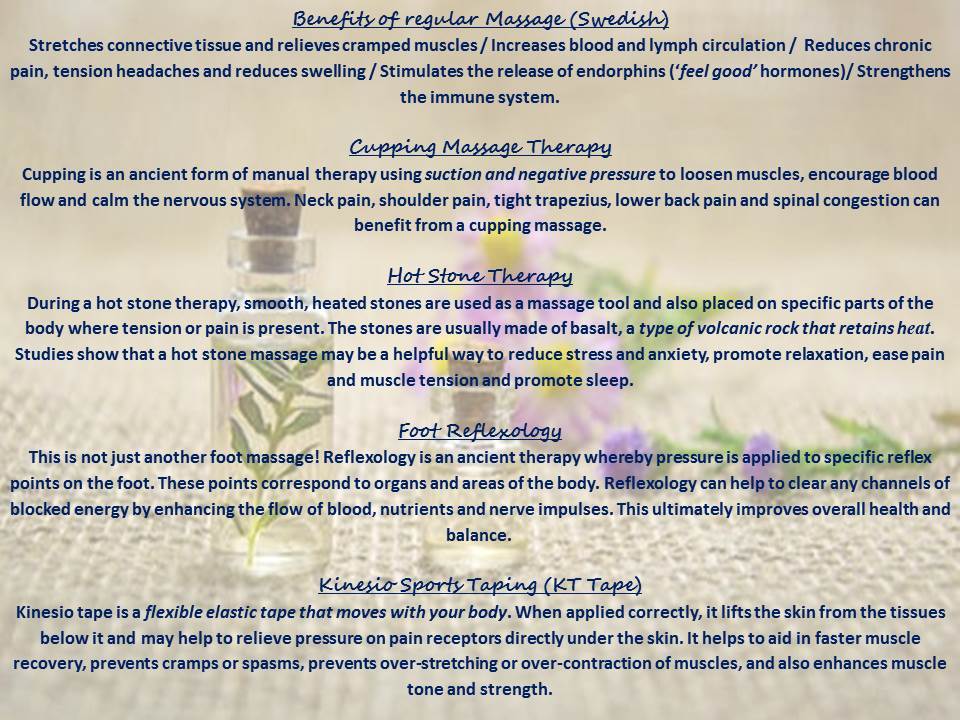 Benefits of regular Massage (Swedish)

Stretches connective tissue and relieves cramped muscles / Increases blood and lymph circulation / Reduces chronic pain, tension headaches and reduces swelling / Stimulates the release of endorphins ('feel good' hormones)/ Strengthens the immune system.

Cupping Massage Therapy

Cupping is an ancient form of manual therapy using suction and negative pressure to loosen muscles, encourage blood flow and calm the nervous system. Neck pain, shoulder pain, tight trapezius, lower back pain and spinal congestion can benefit from a cupping massage.

Hot Stone Therapy

During a hot stone therapy, smooth, heated stones are used as a massage tool and also placed on specific parts of the body where tension or pain is present. The stones are usually made of basalt, a type of volcanic rock that retains heat. Studies show that a hot stone massage may be a helpful way to reduce stress and anxiety, promote relaxation, ease pain and muscle tension and promote sleep.

Foot Reflexology

This is not just another foot massage! Reflexology is an ancient therapy whereby pressure is applied to specific reflex points on the foot. These points correspond to organs and areas of the body. Reflexology can help to clear any channels of blocked energy by enhancing the flow of blood, nutrients and nerve impulses. This ultimately improves overall health and balance.

Kinesio Sports Taping (KT Tape)

Kinesio tape is a flexible elastic tape that moves with your body. When applied correctly, it lifts the skin from the tissues below it and may help to relieve pressure on pain receptors directly under the skin. It helps to aid in faster muscle recovery, prevents cramps or spasms, prevents over-stretching or over-contraction of muscles, and also enhances muscle tone and strength.